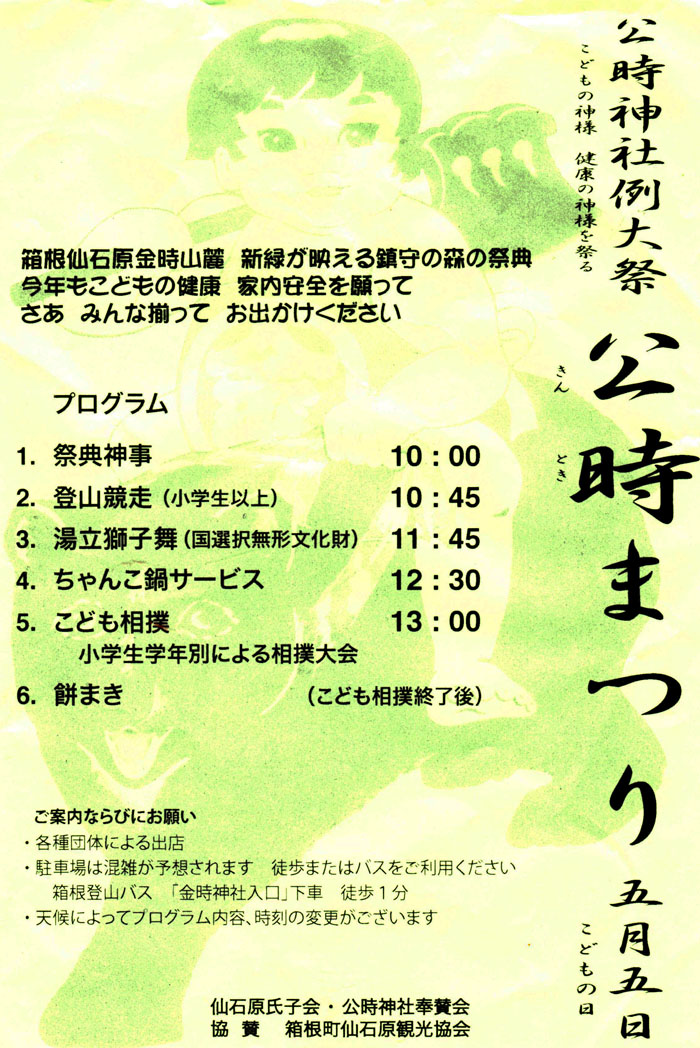 公時神社例大祭

こどもの神様 健康の神様を祭る

公時まつり

きん とき

五月五日

こどもの日

箱根仙石原金時山麓 新緑が映える鎮守の森の祭典
今年もこどもの健康 家内安全を願って
さあ みんな揃って お出かけください

プログラム

1. 祭典神事 10：00

2. 登山競走（小学生以上） 10：45

3. 湯立獅子舞（国選択無形文化財） 11：45

4. ちゃんこ鍋サービス 12：30

5. こども相撲 13：00
小学生学年別による相撲大会

6. 餅まき （こども相撲終了後）

ご案内ならびにお願い
・各種団体による出店
・駐車場は混雑が予想されます 徒歩またはバスをご利用ください
箱根登山バス 「金時神社入口」下車 徒歩1分
・天候によってプログラム内容、時刻の変更がございます

仙石原氏子会・公時神社奉賛会
協賛 箱根町仙石原観光協会